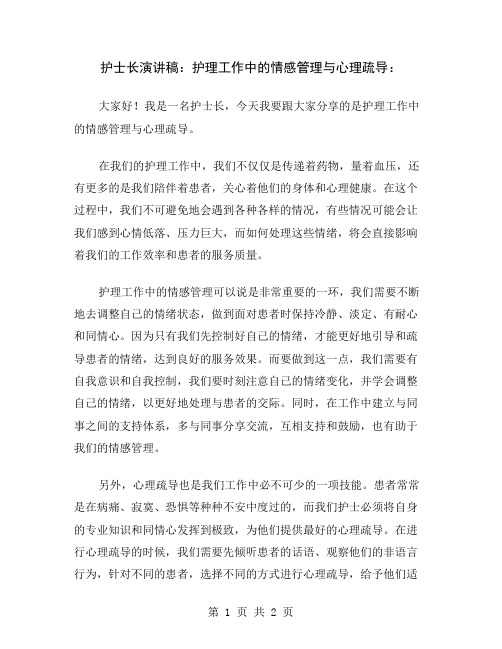 护士长演讲稿：护理工作中的情感管理与心理疏导：

大家好！我是一名护士长，今天我要跟大家分享的是护理工作中的情感管理与心理疏导。

在我们的护理工作中，我们不仅仅是传递着药物，量着血压，还有更多的是我们陪伴着患者，关心着他们的身体和心理健康。在这个过程中，我们不可避免地会遇到各种各样的情况，有些情况可能会让我们感到心情低落、压力巨大，而如何处理这些情绪，将会直接影响着我们的工作效率和患者的服务质量。

护理工作中的情感管理可以说是非常重要的一环，我们需要不断地去调整自己的情绪状态，做到面对患者时保持冷静、淡定、有耐心和同情心。因为只有我们先控制好自己的情绪，才能更好地引导和疏导患者的情绪，达到良好的服务效果。而要做到这一点，我们需要有自我意识和自我控制，我们要时刻注意自己的情绪变化，并学会调整自己的情绪，以更好地处理与患者的交际。同时，在工作中建立与同事之间的支持体系，多与同事分享交流，互相支持和鼓励，也有助于我们的情感管理。

另外，心理疏导也是我们工作中必不可少的一项技能。患者常常是在病痛、寂寞、恐惧等种种不安中度过的，而我们护士必须将自身的专业知识和同情心发挥到极致，为他们提供最好的心理疏导。在进行心理疏导的时候，我们需要先倾听患者的话语、观察他们的非语言行为，针对不同的患者，选择不同的方式进行心理疏导，给予他们适

第 1 页 共 2 页